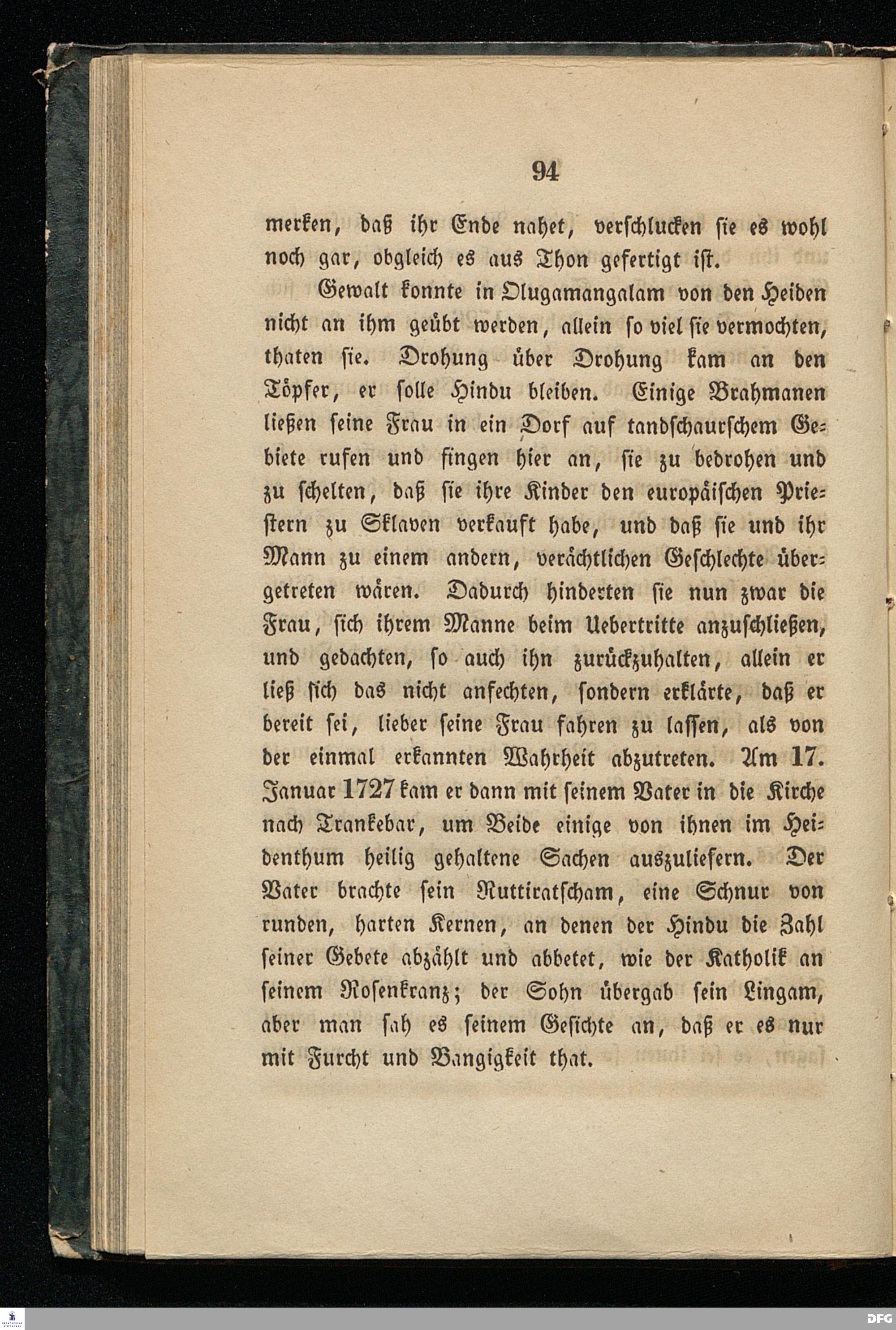 94

merken, daß ihr Ende nahet, verschlucken sie es wohl noch gar, obgleich es aus Thon gefertigt ist.

Gewalt konnte in Olugamangalam von den Heiden nicht an ihm geübt werden, allein so viel sie vermochten, thaten sie. Drohung über Drohung kam an den Töpfer, er solle Hindu bleiben. Einige Brahmanen ließen seine Frau in ein Dorf auf tandschaurschem Gebiete rufen und fingen hier an, sie zu bedrohen und zu schelten, daß sie ihre Kinder den europäischen Priestern zu Sklaven verkauft habe, und daß sie und ihr Mann zu einem andern, verächtlichen Geschlechte übergetreten wären. Dadurch hinderten sie nun zwar die Frau, sich ihrem Manne beim Uebertritte anzuschließen, und gedachten, so auch ihn zurückzuhalten, allein er ließ sich das nicht anfechten, sondern erklärte, daß er bereit sei, lieber seine Frau fahren zu lassen, als von der einmal erkannten Wahrheit abzutreten. Am 17. Januar 1727 kam er dann mit seinem Vater in die Kirche nach Trankebar, um Beide einige von ihnen im Heidenthum heilig gehaltene Sachen auszuliefern. Der Vater brachte sein Ruttiratscham, eine Schnur von runden, harten Kernen, an denen der Hindu die Zahl seiner Gebete abzählt und abbetet, wie der Katholik an seinem Rosenkranz; der Sohn übergab sein Lingam, aber man sah es seinem Gesichte an, daß er es nur mit Furcht und Bangigkeit that.

DFG